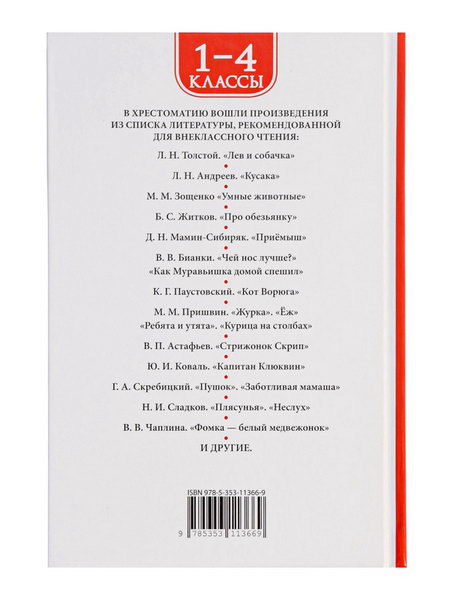 1–4 КЛАССЫ

В ХРЕСТОМАТИЮ ВОШЛИ ПРОИЗВЕДЕНИЯ ИЗ СПИСКА ЛИТЕРАТУРЫ, РЕКОМЕНДОВАННОЙ ДЛЯ ВНЕКЛАССНОГО ЧТЕНИЯ:

Л. Н. Толстой. «Лев и собачка»

Л. Н. Андреев. «Кусака»

М. М. Зощенко «Умные животные»

Б. С. Житков. «Про обезьянку»

Д. Н. Мамин-Сибиряк. «Приёмыш»

В. В. Бианки. «Чей нос лучше?» «Как Муравьишка домой спешил»

К. Г. Паустовский. «Кот Ворюга»

М. М. Пришвин. «Журка». «Ёж» «Ребята и утята». «Курица на столбах»

В. П. Астафьев. «Стрижонок Скрип»

Ю. И. Коваль. «Капитан Клюквин»

Г. А. Скребицкий. «Пушок». «Заботливая мамаша»

Н. И. Сладков. «Плясунья». «Неслух»

В. В. Чаплина. «Фомка — белый медвежонок»

И ДРУГИЕ.

ISBN 978-5-353-11366-9

9 785353 113669